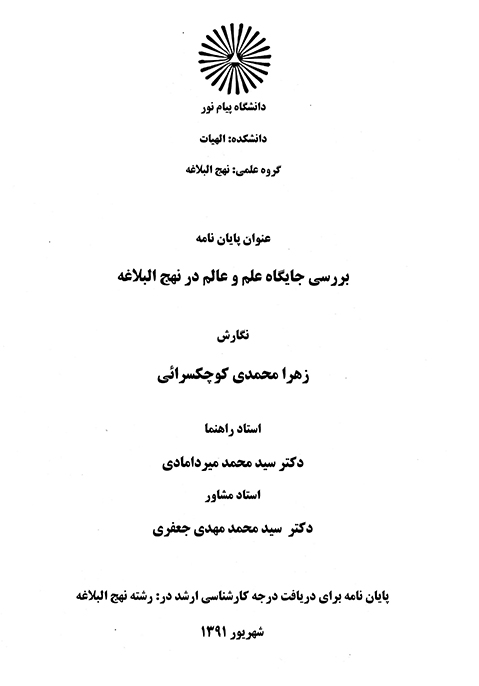 دانشگاه پیام نور

دانشکده: الهیات

گروه علمی: نهج البلاغه

عنوان پایان نامه

بررسی جایگاه علم و عالم در نهج البلاغه

نگارش

زهرا محمدی کوچکسرائی

استاد راهنما

دکتر سید محمد میردامادی

استاد مشاور

دکتر سید محمد مهدی جعفری

پایان نامه برای دریافت درجه کارشناسی ارشد در: رشته نهج البلاغه

شهریور ۱۳۹۱